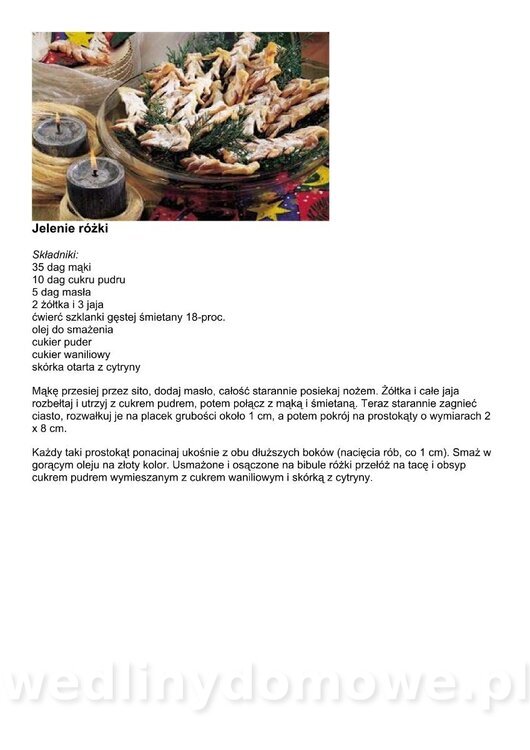 Jelenie różki

Składniki:
35 dag mąki
10 dag cukru pudru
5 dag masła
2 żółtka i 3 jaja
ćwierć szklanki gęstej śmietany 18-proc.
olej do smażenia
cukier puder
cukier waniliowy
skórka otarta z cytryny

Mąkę przesiej przez sito, dodaj masło, całość starannie posiekaj nożem. Żółtka i całe jaja rozbełtaj i utrzyj z cukrem pudrem, potem połącz z mąką i śmietaną. Teraz starannie zagnieć ciasto, rozwałkuj je na placek grubości około 1 cm, a potem pokrój na prostokąty o wymiarach 2 x 8 cm.

Każdy taki prostokąt ponacinaj ukośnie z obu dłuższych boków (nacięcia rób, co 1 cm). Smaż w gorącym oleju na złoty kolor. Usmażone i osączone na bibule różki przełóż na tacę i obsyp cukrem pudrem wymieszanym z cukrem waniliowym i skórką z cytryny.

wedlinydomowe.pl